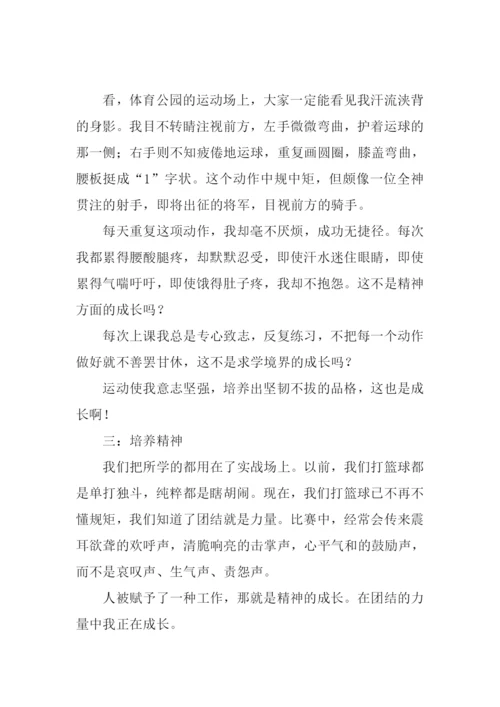 看，体育公园的运动场上，大家一定能看见我汗流浃背的身影。我目不转睛注视前方，左手微微弯曲，护着运球的那一侧；右手则不知疲倦地运球，重复画圆圈，膝盖弯曲，腰板挺成“1”字状。这个动作中规中矩，但颇像一位全神贯注的射手，即将出征的将军，目视前方的骑手。

每天重复这项动作，我却毫不厌烦，成功无捷径。每次我都累得腰酸腿疼，却默默忍受，即使汗水迷住眼睛，即使累得气喘吁吁，即使饿得肚子疼，我却不抱怨。这不是精神方面的成长吗？

每次上课我总是专心致志，反复练习，不把每一个动作做好就不善罢甘休，这不是求学境界的成长吗？

运动使我意志坚强，培养出坚韧不拔的品格，这也是成长啊！

三：培养精神

我们把所学的都用在了实战场上。以前，我们打篮球都是单打独斗，纯粹都是瞎胡闹。现在，我们打篮球已不再不懂规矩，我们知道了团结就是力量。比赛中，经常会传来震耳欲聋的欢呼声，清脆响亮的击掌声，心平气和的鼓励声，而不是哀叹声、生气声、责怨声。

人被赋予了一种工作，那就是精神的成长。在团结的力量中我正在成长。